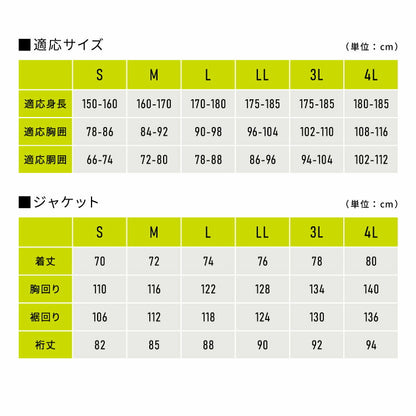 ■適応サイズ

（単位：cm）

| | S | M | L | LL | 3L | 4L |
|---|---|---|---|---|---|---|
| 適応身長 | 150-160 | 160-170 | 170-180 | 175-185 | 175-185 | 180-185 |
| 適応胸囲 | 78-86 | 84-92 | 90-98 | 96-104 | 102-110 | 108-116 |
| 適応胴囲 | 66-74 | 72-80 | 78-88 | 86-96 | 94-104 | 102-112 |

■ジャケット

（単位：cm）

| | S | M | L | LL | 3L | 4L |
|---|---|---|---|---|---|---|
| 着丈 | 70 | 72 | 74 | 76 | 78 | 80 |
| 胸回り | 110 | 116 | 122 | 128 | 134 | 140 |
| 裾回り | 106 | 112 | 118 | 124 | 130 | 136 |
| 裄丈 | 82 | 85 | 88 | 90 | 92 | 94 |